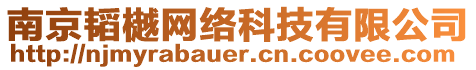 南京韬樾网络科技有限公司
http://njmyrabauer.cn.coovee.com